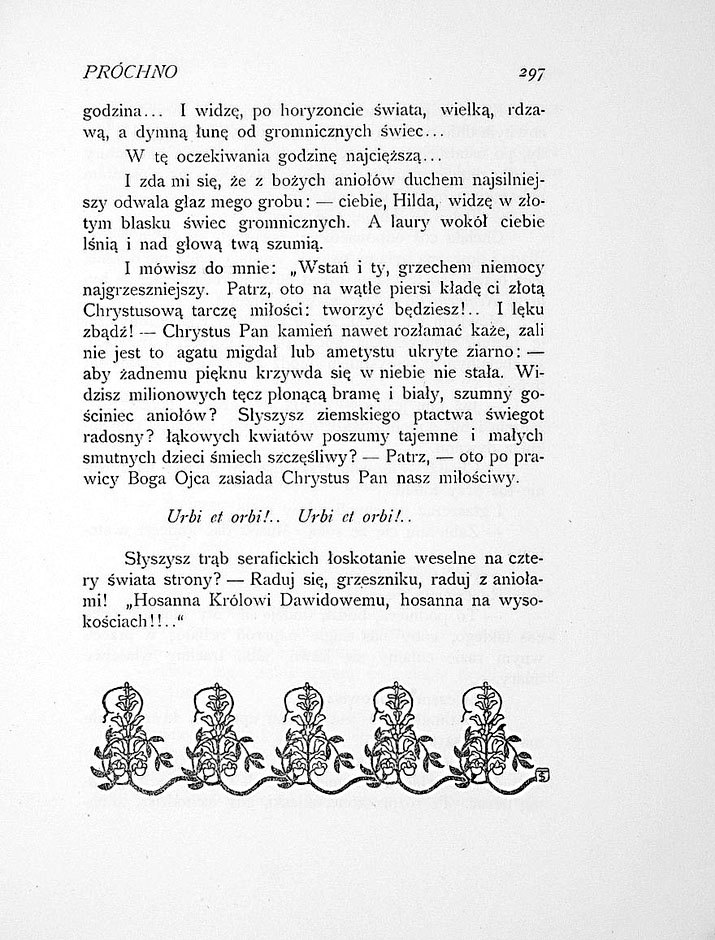 PRÓCHNO 297

godzina... I widzę, po horyzoncie świata, wielką, rdzawą, a dymną łunę od gromnicznych świec...

W tę oczekiwania godzinę najcięższą...

I zda mi się, że z bożych aniołów duchem najsilniejszy odwala głaz mego grobu: — ciebie, Hilda, widzę w złotym blasku świec gromnicznych. A laury wokół ciebie lśnią i nad głową twą szumią.

I mówisz do mnie: „Wstań i ty, grzechem niemocy najgrzeszniejszy. Patrz, oto na wątłe piersi kładę ci złotą Chrystusową tarczę miłości: tworzyć będziesz!.. I lęku zbądź! — Chrystus Pan kamień nawet rozłamać każe, zali nie jest to agatu migdał lub ametystu ukryte ziarno: — aby żadnemu pięknu krzywda się w niebie nie stała. Widzisz milionowych tęcz płonącą bramę i biały, szumny gościniec aniołów? Słyszysz ziemskiego ptactwa świegot radosny? łąkowych kwiatów poszumy tajemne i małych smutnych dzieci śmiech szczęśliwy? — Patrz, — oto po prawicy Boga Ojca zasiada Chrystus Pan nasz miłościwy.

Urbi et orbi!.. Urbi et orbi!..

Słyszysz trąb serafickich łoskotanie weselne na cztery świata strony? — Raduj się, grzeszniku, raduj z aniołami! „Hosanna Królowi Dawidowemu, hosanna na wysokościach!!..“